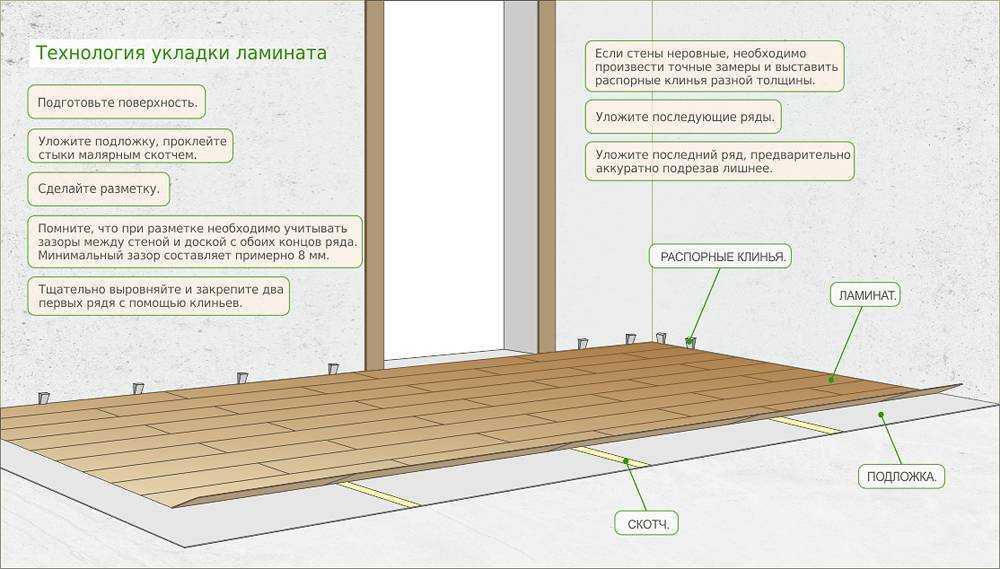 Технология укладки ламината

Подготовьте поверхность.

Уложите подложку, проклейте стыки малярным скотчем.

Сделайте разметку.

Помните, что при разметке необходимо учитывать зазоры между стеной и доской с обоих концов ряда. Минимальный зазор составляет примерно 8 мм.

Тщательно выровняйте и закрепите два первых ряда с помощью клиньев.

Если стены неровные, необходимо произвести точные замеры и выставить распорные клинья разной толщины.

Уложите последующие ряды.

Уложите последний ряд, предварительно аккуратно подрезав лишнее.

РАСПОРНЫЕ КЛИНЬЯ.

ЛАМИНАТ.

ПОДЛОЖКА.

СКОТЧ.